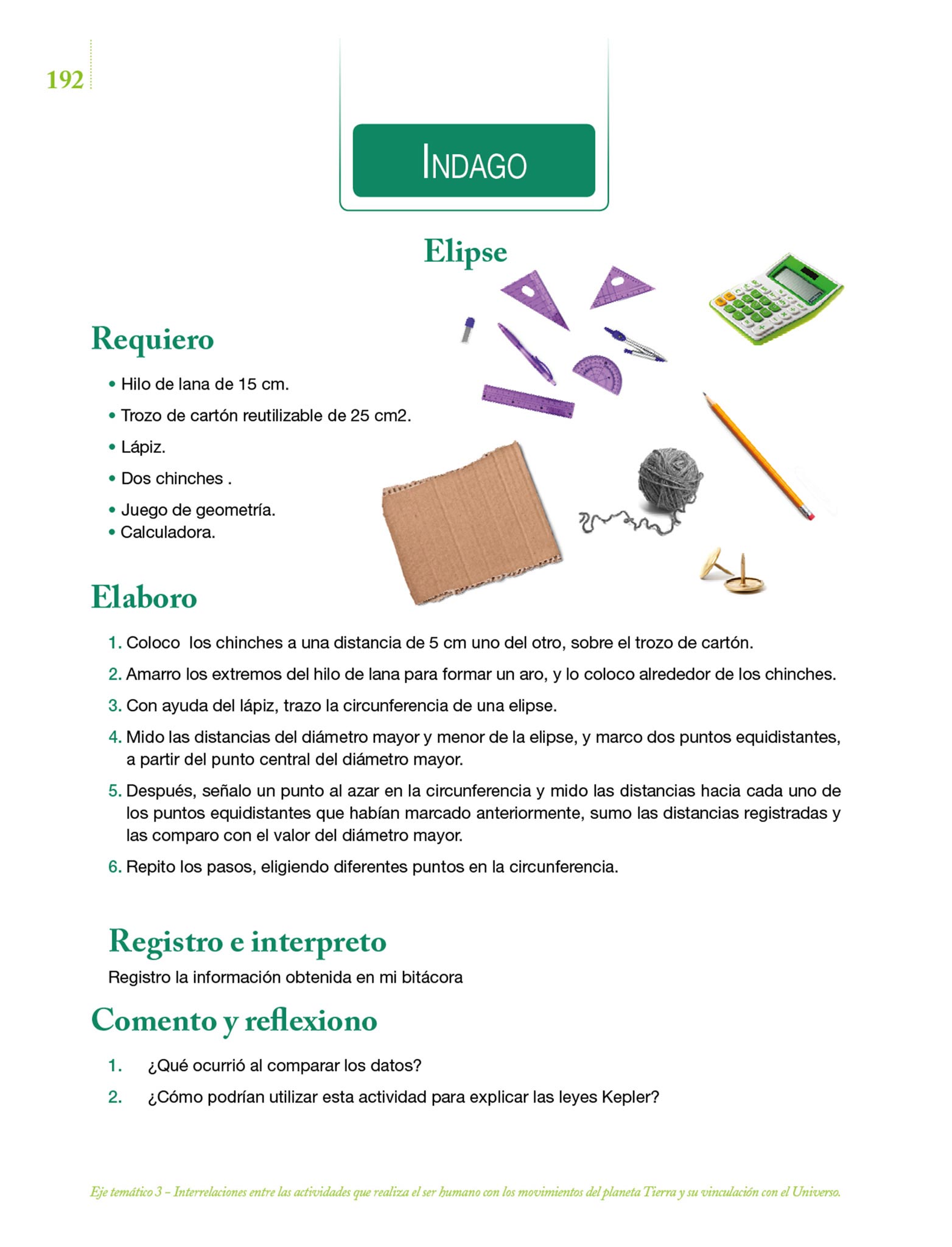 192

INDAGO

Elipse

Requiero

• Hilo de lana de 15 cm.
• Trozo de cartón reutilizable de 25 cm2.
• Lápiz.
• Dos chinches .
• Juego de geometría.
• Calculadora.

Elaboro

1. Coloco los chinches a una distancia de 5 cm uno del otro, sobre el trozo de cartón.
2. Amarro los extremos del hilo de lana para formar un aro, y lo coloco alrededor de los chinches.
3. Con ayuda del lápiz, trazo la circunferencia de una elipse.
4. Mido las distancias del diámetro mayor y menor de la elipse, y marco dos puntos equidistantes, a partir del punto central del diámetro mayor.
5. Después, señalo un punto al azar en la circunferencia y mido las distancias hacia cada uno de los puntos equidistantes que habían marcado anteriormente, sumo las distancias registradas y las comparo con el valor del diámetro mayor.
6. Repito los pasos, eligiendo diferentes puntos en la circunferencia.

Registro e interpreto

Registro la información obtenida en mi bitácora

Comento y reflexiono

1. ¿Qué ocurrió al comparar los datos?
2. ¿Cómo podrían utilizar esta actividad para explicar las leyes Kepler?

Eje temático 3 – Interrelaciones entre las actividades que realiza el ser humano con los movimientos del planeta Tierra y su vinculación con el Universo.